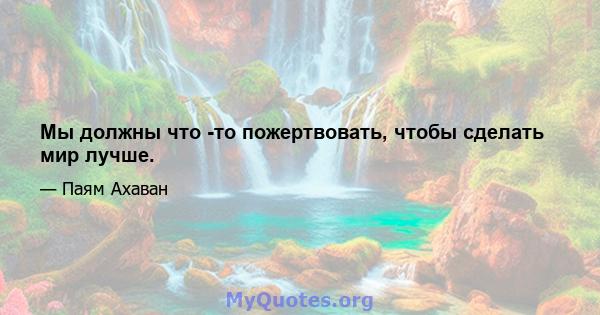 Мы должны что -то пожертвовать, чтобы сделать мир лучше.

— Паям Ахаван

MyQuotes.org